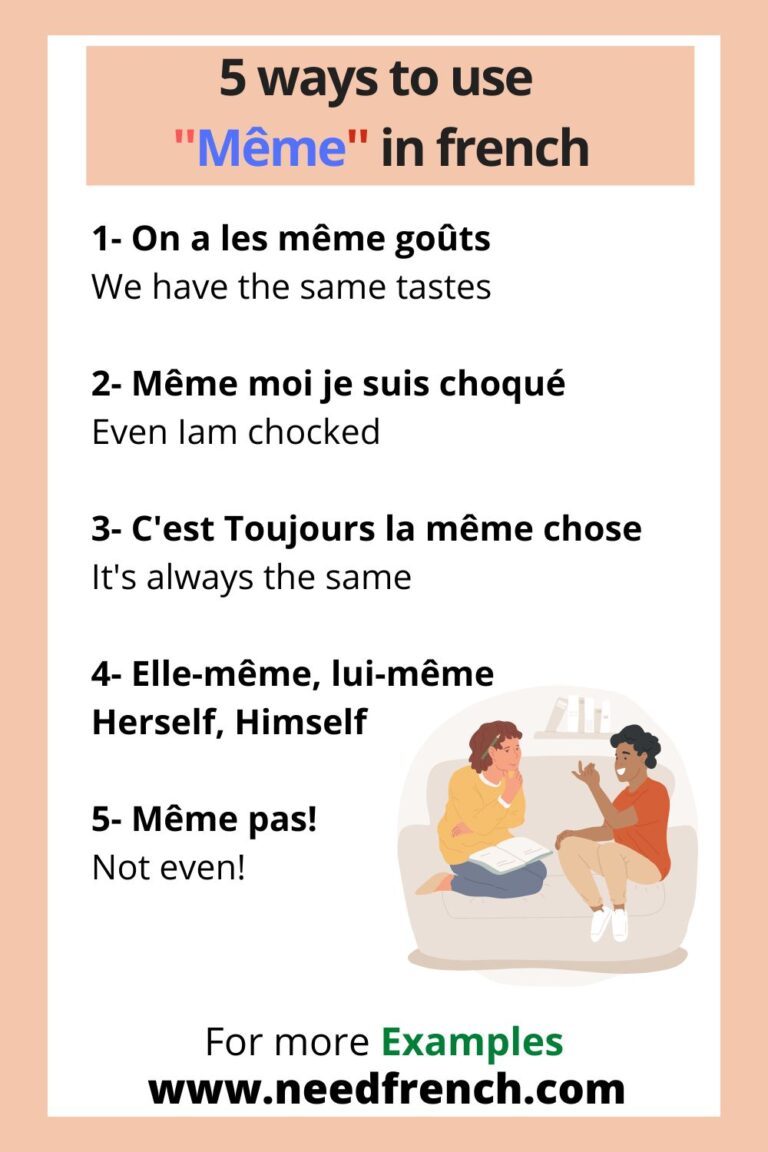 5 ways to use "Même" in french

1- On a les même goûts
We have the same tastes

2- Même moi je suis choqué
Even Iam chocked

3- C'est Toujours la même chose
It's always the same

4- Elle-même, lui-même
Herself, Himself

5- Même pas!
Not even!

For more Examples
www.needfrench.com